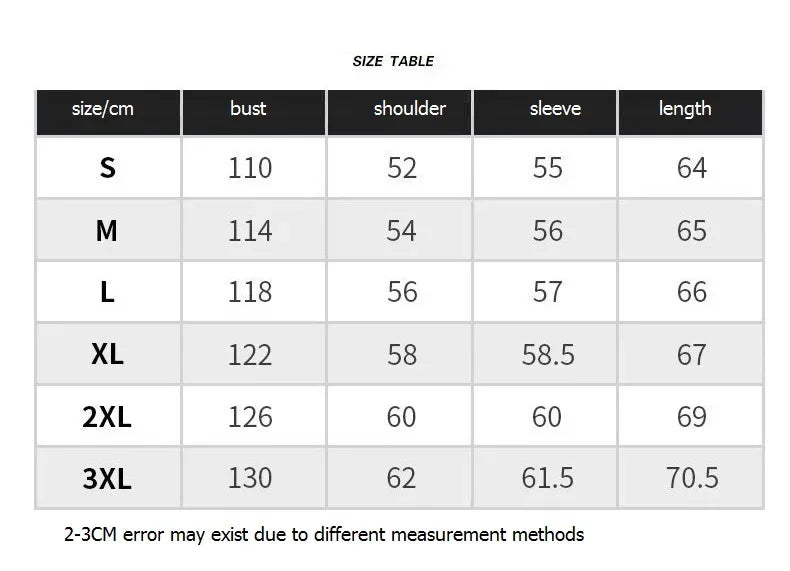 SIZE TABLE

| size/cm | bust | shoulder | sleeve | length |
|---|---|---|---|---|
| S | 110 | 52 | 55 | 64 |
| M | 114 | 54 | 56 | 65 |
| L | 118 | 56 | 57 | 66 |
| XL | 122 | 58 | 58.5 | 67 |
| 2XL | 126 | 60 | 60 | 69 |
| 3XL | 130 | 62 | 61.5 | 70.5 |

2-3CM error may exist due to different measurement methods